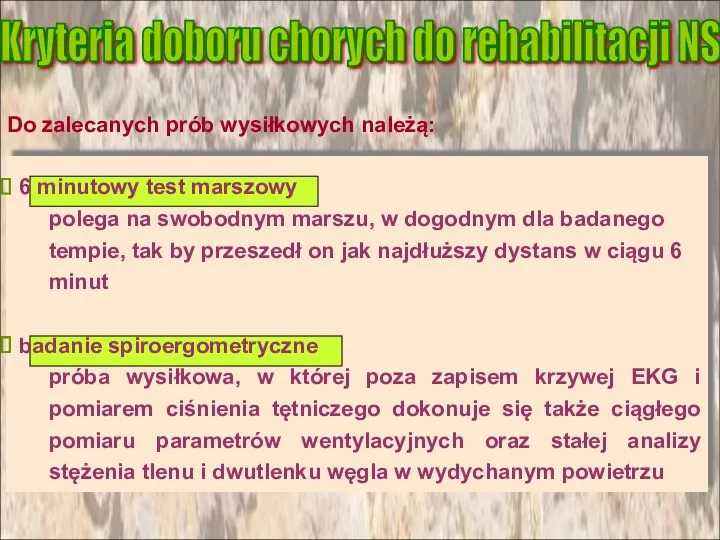 Kryteria doboru chorych do rehabilitacji NS

Do zalecanych prób wysiłkowych należą:

 6 minutowy test marszowy
polega na swobodnym marszu, w dogodnym dla badanego tempie, tak by przeszedł on jak najdłuższy dystans w ciągu 6 minut

 badanie spiroergometryczne
próba wysiłkowa, w której poza zapisem krzywej EKG i pomiarem ciśnienia tętniczego dokonuje się także ciągłego pomiaru parametrów wentylacyjnych oraz stałej analizy stężenia tlenu i dwutlenku węgla w wydychanym powietrzu